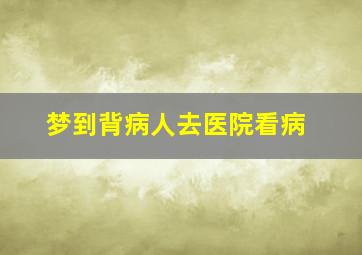 梦到背病人去医院看病